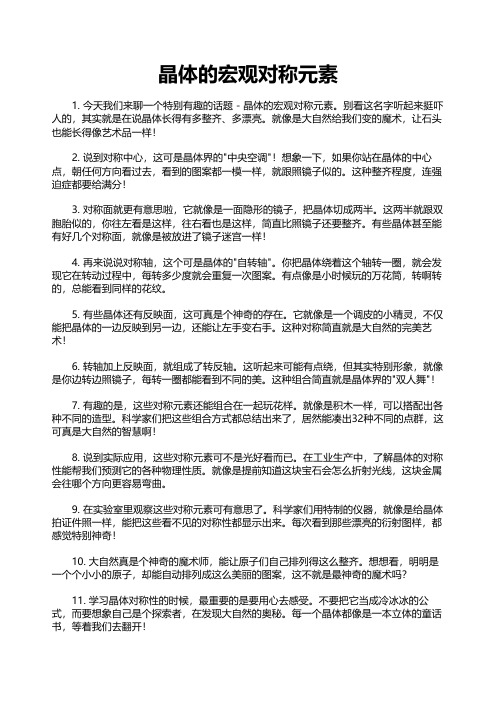 晶体的宏观对称元素

1. 今天我们来聊一个特别有趣的话题 - 晶体的宏观对称元素。别看这名字听起来挺吓人的，其实就是在说晶体长得有多整齐、多漂亮。就像是大自然给我们变的魔术，让石头也能长得像艺术品一样！

2. 说到对称中心，这可是晶体界的"中央空调"！想象一下，如果你站在晶体的中心点，朝任何方向看过去，看到的图案都一模一样，就跟照镜子似的。这种整齐程度，连强迫症都要给满分！

3. 对称面就更有意思啦，它就像是一面隐形的镜子，把晶体切成两半。这两半就跟双胞胎似的，你往左看是这样，往右看也是这样，简直比照镜子还要整齐。有些晶体甚至能有好几个对称面，就像是被放进了镜子迷宫一样！

4. 再来说说对称轴，这个可是晶体的"自转轴"。你把晶体绕着这个轴转一圈，就会发现它在转动过程中，每转多少度就会重复一次图案。有点像是小时候玩的万花筒，转啊转的，总能看到同样的花纹。

5. 有些晶体还有反映面，这可真是个神奇的存在。它就像是一个调皮的小精灵，不仅能把晶体的一边反映到另一边，还能让左手变右手。这种对称简直就是大自然的完美艺术！

6. 转轴加上反映面，就组成了转反轴。这听起来可能有点绕，但其实特别形象，就像是你边转边照镜子，每转一圈都能看到不同的美。这种组合简直就是晶体界的"双人舞"！

7. 有趣的是，这些对称元素还能组合在一起玩花样。就像是积木一样，可以搭配出各种不同的造型。科学家们把这些组合方式都总结出来了，居然能凑出32种不同的点群，这可真是大自然的智慧啊！

8. 说到实际应用，这些对称元素可不是光好看而已。在工业生产中，了解晶体的对称性能帮我们预测它的各种物理性质。就像是提前知道这块宝石会怎么折射光线，这块金属会往哪个方向更容易弯曲。

9. 在实验室里观察这些对称元素可有意思了。科学家们用特制的仪器，就像是给晶体拍证件照一样，能把这些看不见的对称性都显示出来。每次看到那些漂亮的衍射图样，都感觉特别神奇！

10. 大自然真是个神奇的魔术师，能让原子们自己排列得这么整齐。想想看，明明是一个个小小的原子，却能自动排列成这么美丽的图案，这不就是最神奇的魔术吗？

11. 学习晶体对称性的时候，最重要的是要用心去感受。不要把它当成冷冰冰的公式，而要想象自己是个探索者，在发现大自然的奥秘。每一个晶体都像是一本立体的童话书，等着我们去翻开！